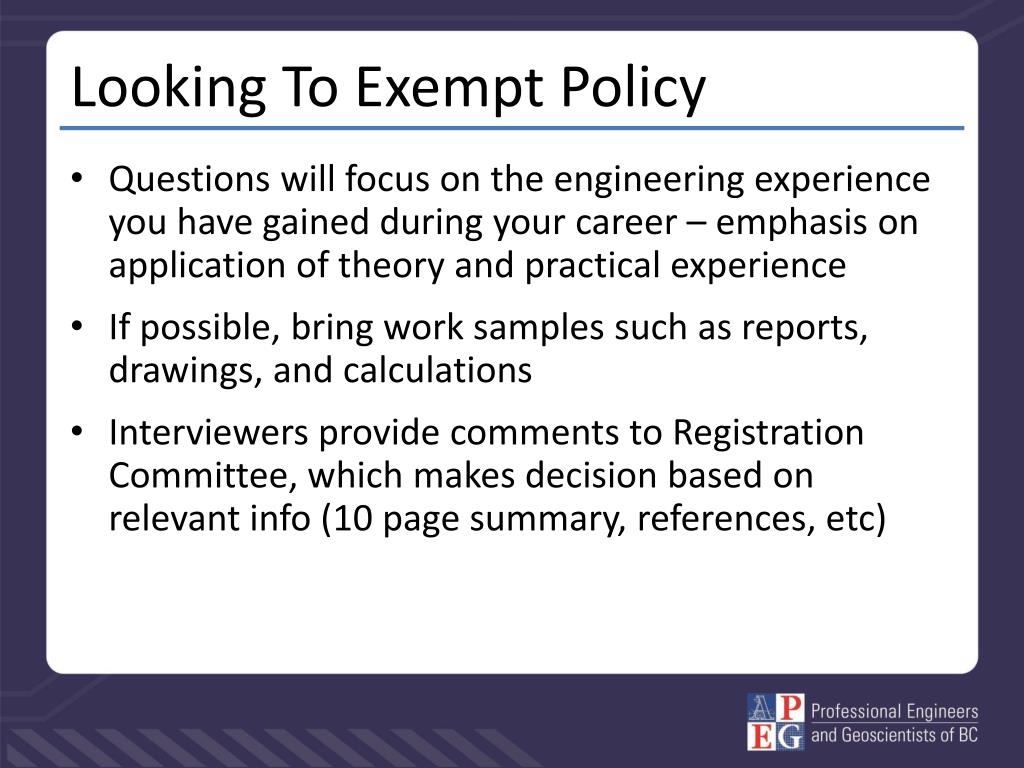 Looking To Exempt Policy

• Questions will focus on the engineering experience you have gained during your career – emphasis on application of theory and practical experience

• If possible, bring work samples such as reports, drawings, and calculations

• Interviewers provide comments to Registration Committee, which makes decision based on relevant info (10 page summary, references, etc)

APEG Professional Engineers and Geoscientists of BC